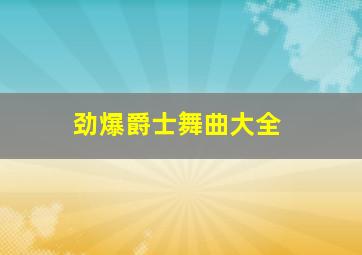 劲爆爵士舞曲大全